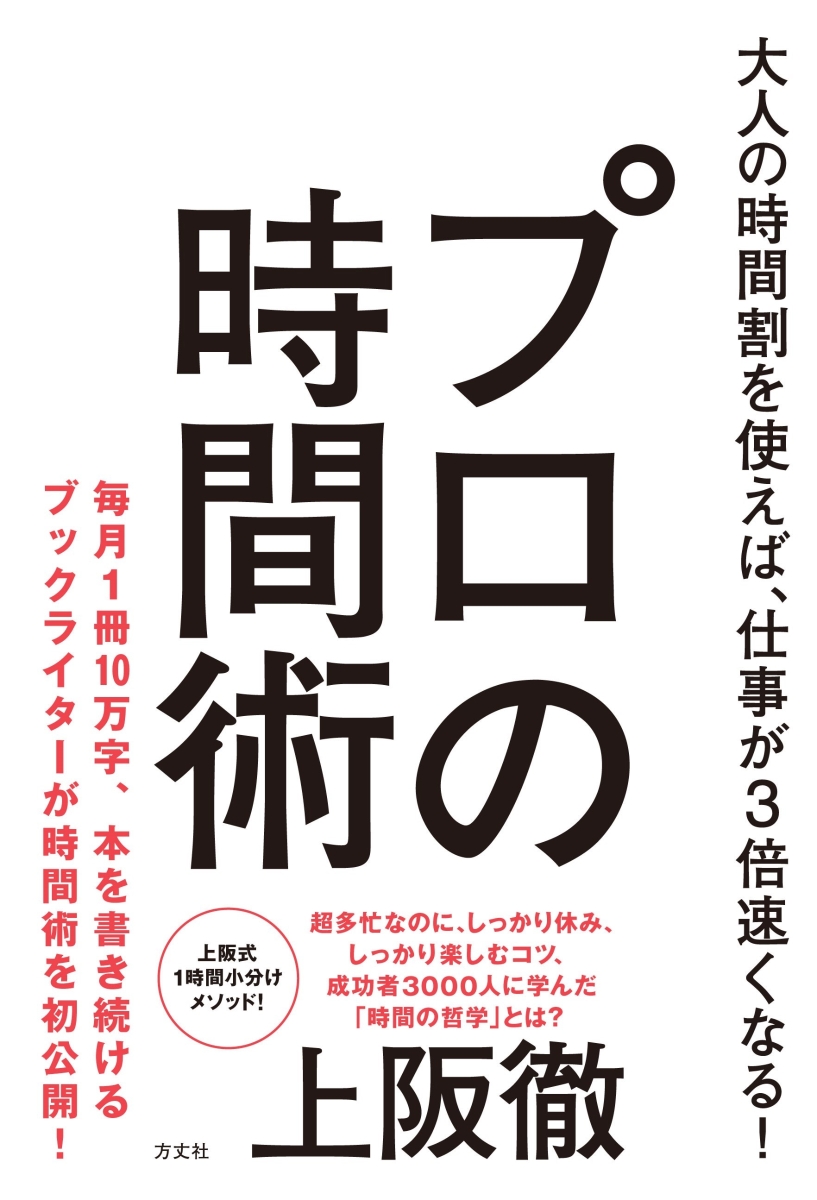 大人の時間割を使えば、仕事が3倍速くなる!

プロの時間術

毎月1冊10万字、本を書き続けるブックライターが時間術を初公開!

超多忙なのに、しっかり休み、しっかり楽しむコツ、成功者3000人に学んだ「時間の哲学」とは?

上阪式
1時間小分け
メソッド!

上阪徹

方丈社